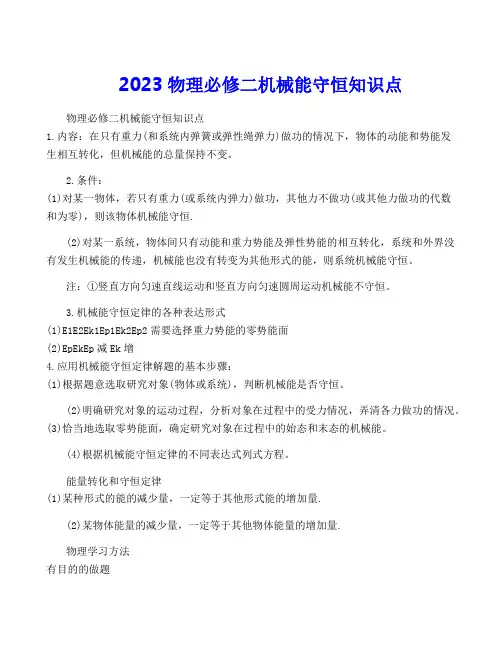 2023 物理必修二机械能守恒知识点

物理必修二机械能守恒知识点

1.内容：在只有重力(和系统内弹簧或弹性绳弹力)做功的情况下，物体的动能和势能发生相互转化，但机械能的总量保持不变。

2.条件：

(1)对某一物体，若只有重力(或系统内弹力)做功，其他力不做功(或其他力做功的代数和为零)，则该物体机械能守恒.

(2)对某一系统，物体间只有动能和重力势能及弹性势能的相互转化，系统和外界没有发生机械能的传递，机械能也没有转变为其他形式的能，则系统机械能守恒。

注：①竖直方向匀速直线运动和竖直方向匀速圆周运动机械能不守恒。

3.机械能守恒定律的各种表达形式

(1)E1E2Ek1Ep1Ek2Ep2 需要选择重力势能的零势能面

(2)EpEkEp 减 Ek 增

4.应用机械能守恒定律解题的基本步骤：

(1)根据题意选取研究对象(物体或系统)，判断机械能是否守恒。

(2)明确研究对象的运动过程，分析对象在过程中的受力情况，弄清各力做功的情况。

(3)恰当地选取零势能面，确定研究对象在过程中的始态和末态的机械能。

(4)根据机械能守恒定律的不同表达式列式方程。

能量转化和守恒定律

(1)某种形式的能的减少量，一定等于其他形式能的增加量.

(2)某物体能量的减少量，一定等于其他物体能量的增加量.

物理学习方法

有目的的做题